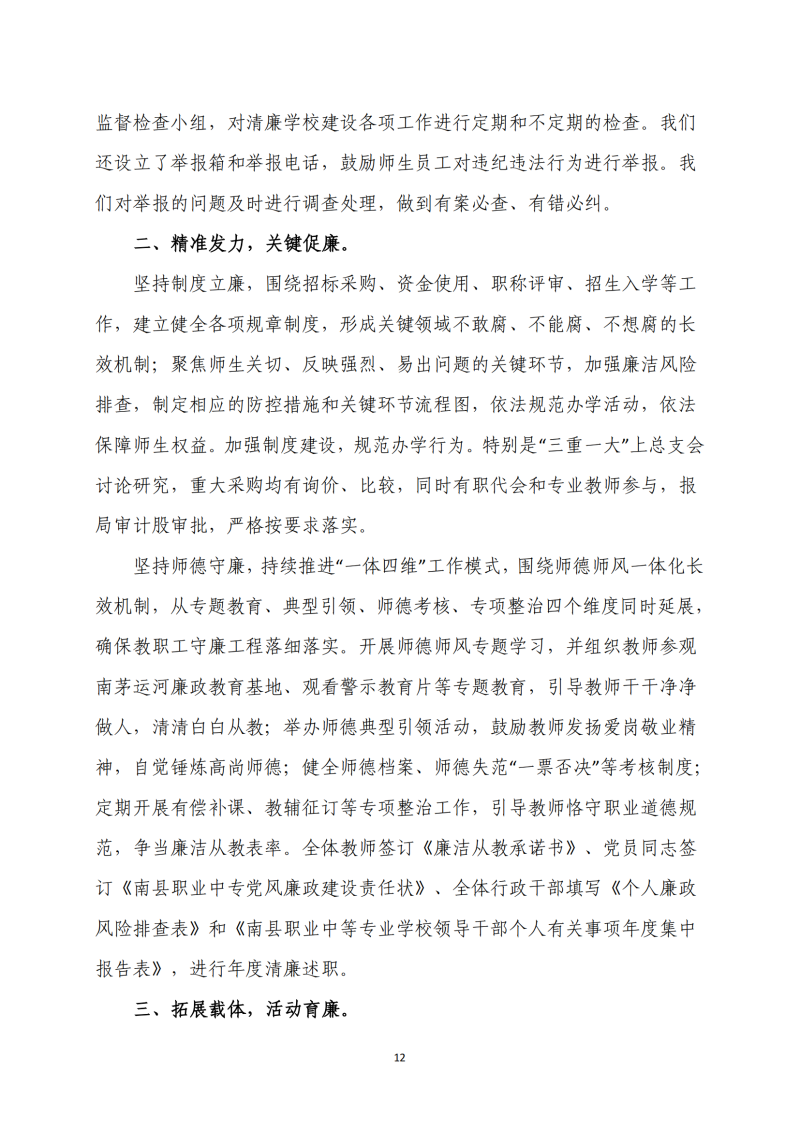 监督检查小组，对清廉学校建设各项工作进行定期和不定期的检查。我们还设立了举报箱和举报电话，鼓励师生员工对违纪违法行为进行举报。我们对举报的问题及时进行调查处理，做到有案必查、有错必纠。

二、精准发力，关键促廉。

坚持制度立廉，围绕招标采购、资金使用、职称评审、招生入学等工作，建立健全各项规章制度，形成关键领域不敢腐、不能腐、不想腐的长效机制；聚焦师生关切、反映强烈、易出问题的关键环节，加强廉洁风险排查，制定相应的防控措施和关键环节流程图，依法规范办学活动，依法保障师生权益。加强制度建设，规范办学行为。特别是“三重一大”上总支会讨论研究，重大采购均有询价、比较，同时有职代会和专业教师参与，报局审计股审批，严格按要求落实。

坚持师德守廉，持续推进“一体四维”工作模式，围绕师德师风一体化长效机制，从专题教育、典型引领、师德考核、专项整治四个维度同时延展，确保教职工守廉工程落细落实。开展师德师风专题学习，并组织教师参观南茅运河廉政教育基地、观看警示教育片等专题教育，引导教师干干净净做人，清清白白从教；举办师德典型引领活动，鼓励教师发扬爱岗敬业精神，自觉锤炼高尚师德；健全师德档案、师德失范“一票否决”等考核制度；定期开展有偿补课、教辅征订等专项整治工作，引导教师恪守职业道德规范，争当廉洁从教表率。全体教师签订《廉洁从教承诺书》、党员同志签订《南县职业中专党风廉政建设责任状》、全体行政干部填写《个人廉政风险排查表》和《南县职业中等专业学校领导干部个人有关事项年度集中报告表》，进行年度清廉述职。

三、拓展载体，活动育廉。

12